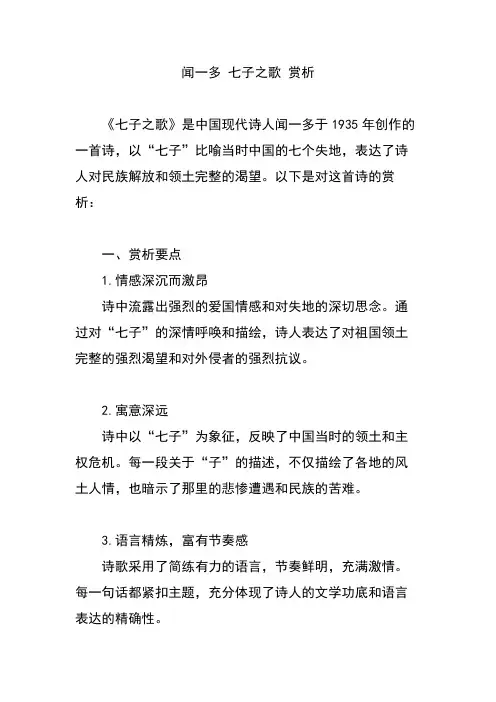 闻一多 七子之歌 赏析

《七子之歌》是中国现代诗人闻一多于 1935 年创作的一首诗，以“七子”比喻当时中国的七个失地，表达了诗人对民族解放和领土完整的渴望。以下是对这首诗的赏析：

一、赏析要点

1. 情感深沉而激昂

诗中流露出强烈的爱国情感和对失地的深切思念。通过对“七子”的深情呼唤和描绘，诗人表达了对祖国领土完整的强烈渴望和对外侵者的强烈抗议。

2. 寓意深远

诗中以“七子”为象征，反映了中国当时的领土和主权危机。每一段关于“子”的描述，不仅描绘了各地的风土人情，也暗示了那里的悲惨遭遇和民族的苦难。

3. 语言精炼，富有节奏感

诗歌采用了简练有力的语言，节奏鲜明，充满激情。每一句话都紧扣主题，充分体现了诗人的文学功底和语言表达的精确性。